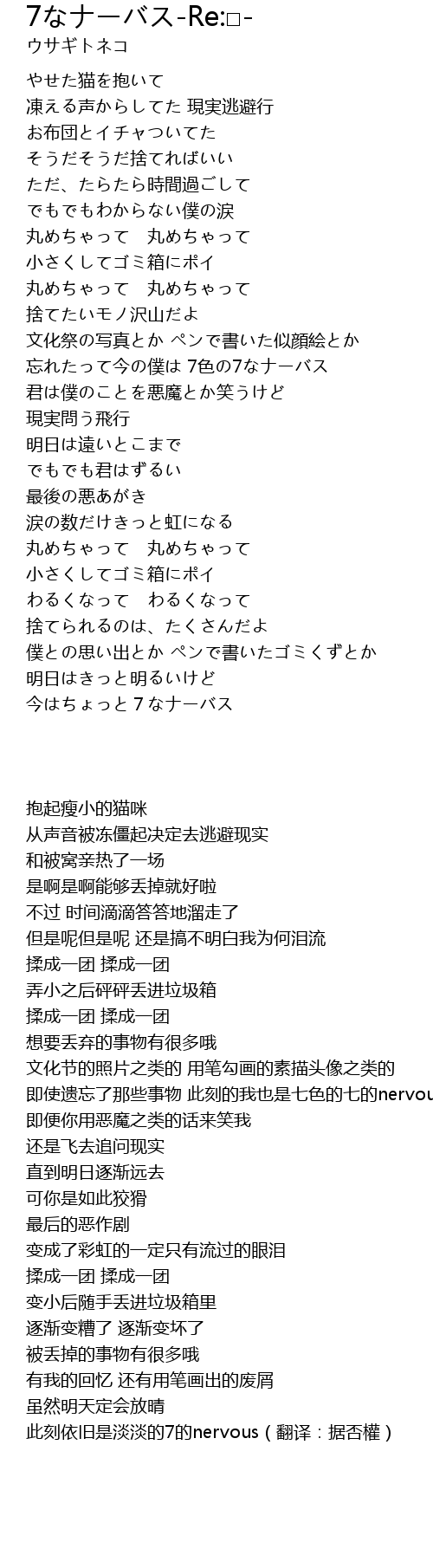 7なナーバス-Re:□-
ウサギトネコ

やせた猫を抱いて
凍える声からしてた 現実逃避行
お布団とイチャついてた
そうだそうだ捨てればいい
ただ、たらたら時間過ごして
でもでもわからない僕の涙
丸めちゃって　丸めちゃって
小さくしてゴミ箱にポイ
丸めちゃって　丸めちゃって
捨てたいモノ沢山だよ
文化祭の写真とか ペンで書いた似顔絵とか
忘れたって今の僕は 7色の7なナーバス
君は僕のことを悪魔とか笑うけど
現実問う飛行
明日は遠いとこまで
でもでも君はずるい
最後の悪あがき
涙の数だけきっと虹になる
丸めちゃって　丸めちゃって
小さくしてゴミ箱にポイ
わるくなって　わるくなって
捨てられるのは、たくさんだよ
僕との思い出とか ペンで書いたゴミくずとか
明日はきっと明るいけど
今はちょっと 7 なナーバス

抱起瘦小的猫咪
从声音被冻僵起决定去逃避现实
和被窝亲热了一场
是啊是啊能够丢掉就好啦
不过 时间滴滴答答地溜走了
但是呢但是呢 还是搞不明白我为何泪流
揉成一团 揉成一团
弄小之后砰砰丢进垃圾箱
揉成一团 揉成一团
想要丢弃的事物有很多哦
文化节的照片之类的 用笔勾画的素描头像之类的
即使遗忘了那些事物 此刻的我也是七色的七的nervou
即便你用恶魔之类的话来笑我
还是飞去追问现实
直到明日逐渐远去
可你是如此狡猾
最后的恶作剧
变成了彩虹的一定只有流过的眼泪
揉成一团 揉成一团
变小后随手丢进垃圾箱里
逐渐变糟了 逐渐变坏了
被丢掉的事物有很多哦
有我的回忆 还有用笔画出的废屑
虽然明天定会放晴
此刻依旧是淡淡的7的nervous（翻译：据否權）